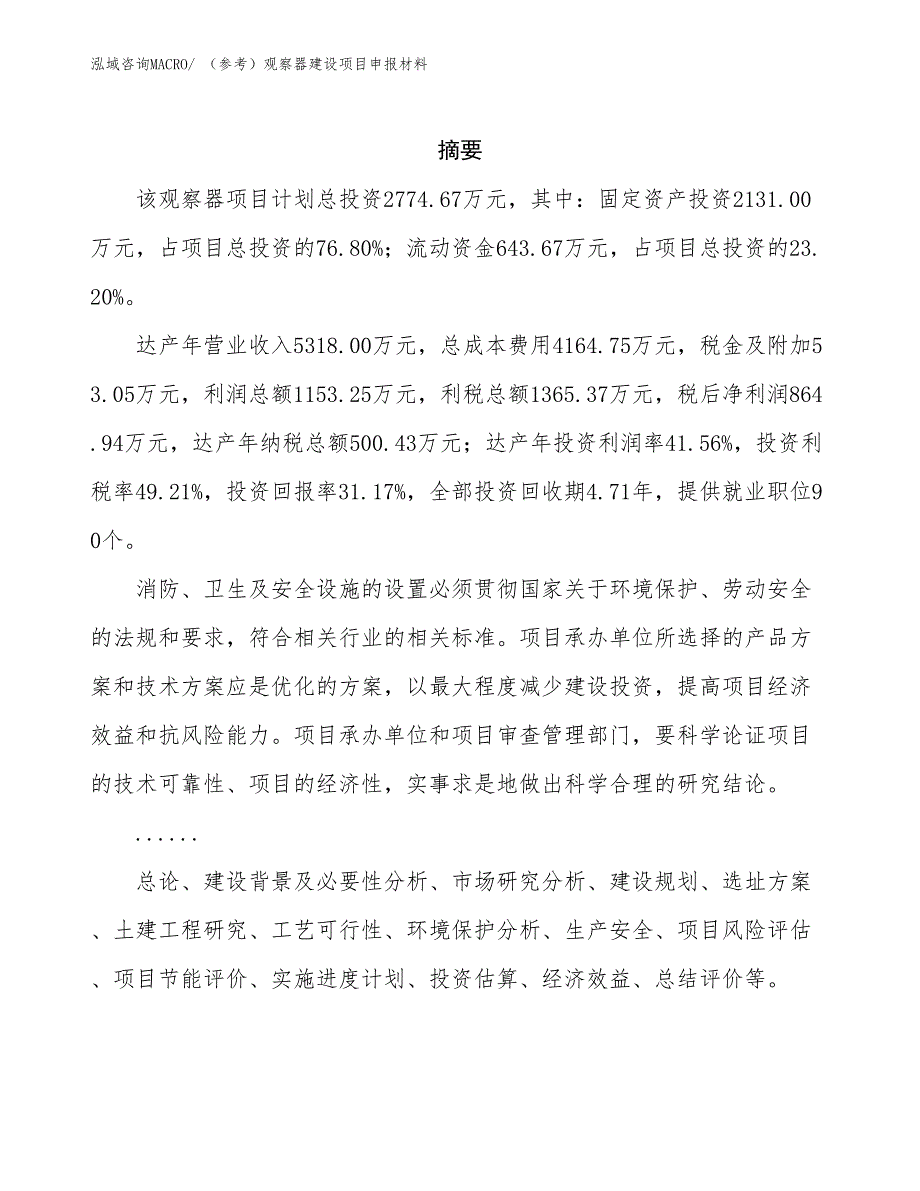 泓域咨询MACRO/ （参考）观察器建设项目申报材料

摘要

该观察器项目计划总投资2774.67万元，其中：固定资产投资2131.00万元，占项目总投资的76.80%；流动资金643.67万元，占项目总投资的23.20%。

达产年营业收入5318.00万元，总成本费用4164.75万元，税金及附加53.05万元，利润总额1153.25万元，利税总额1365.37万元，税后净利润864.94万元，达产年纳税总额500.43万元；达产年投资利润率41.56%，投资利税率49.21%，投资回报率31.17%，全部投资回收期4.71年，提供就业职位90个。

消防、卫生及安全设施的设置必须贯彻国家关于环境保护、劳动安全的法规和要求，符合相关行业的相关标准。项目承办单位所选择的产品方案和技术方案应是优化的方案，以最大程度减少建设投资，提高项目经济效益和抗风险能力。项目承办单位和项目审查管理部门，要科学论证项目的技术可靠性、项目的经济性，实事求是地做出科学合理的研究结论。

......

总论、建设背景及必要性分析、市场研究分析、建设规划、选址方案、土建工程研究、工艺可行性、环境保护分析、生产安全、项目风险评估、项目节能评价、实施进度计划、投资估算、经济效益、总结评价等。